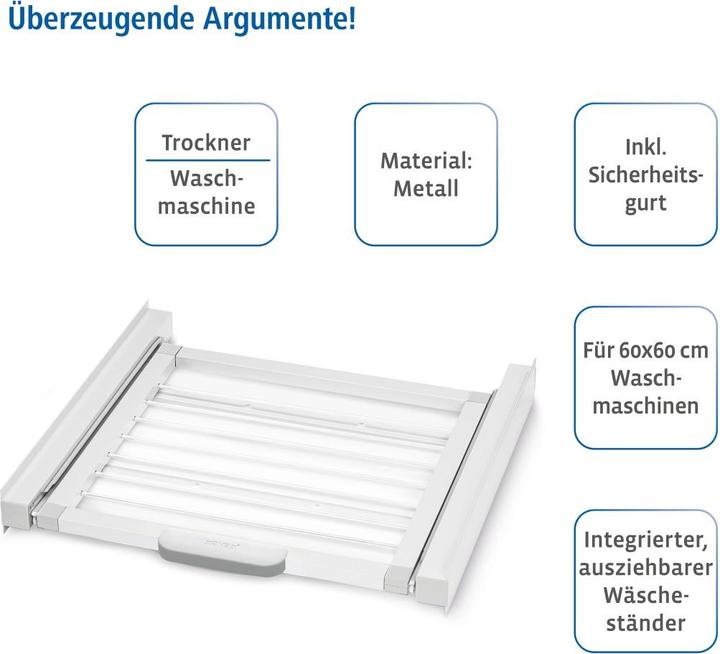 Überzeugende Argumente!

Trockner
Waschmaschine

Material: Metall

Inkl. Sicherheitsgurt

Für 60x60 cm Waschmaschinen

Integrierter, ausziehbarer Wäscheständer